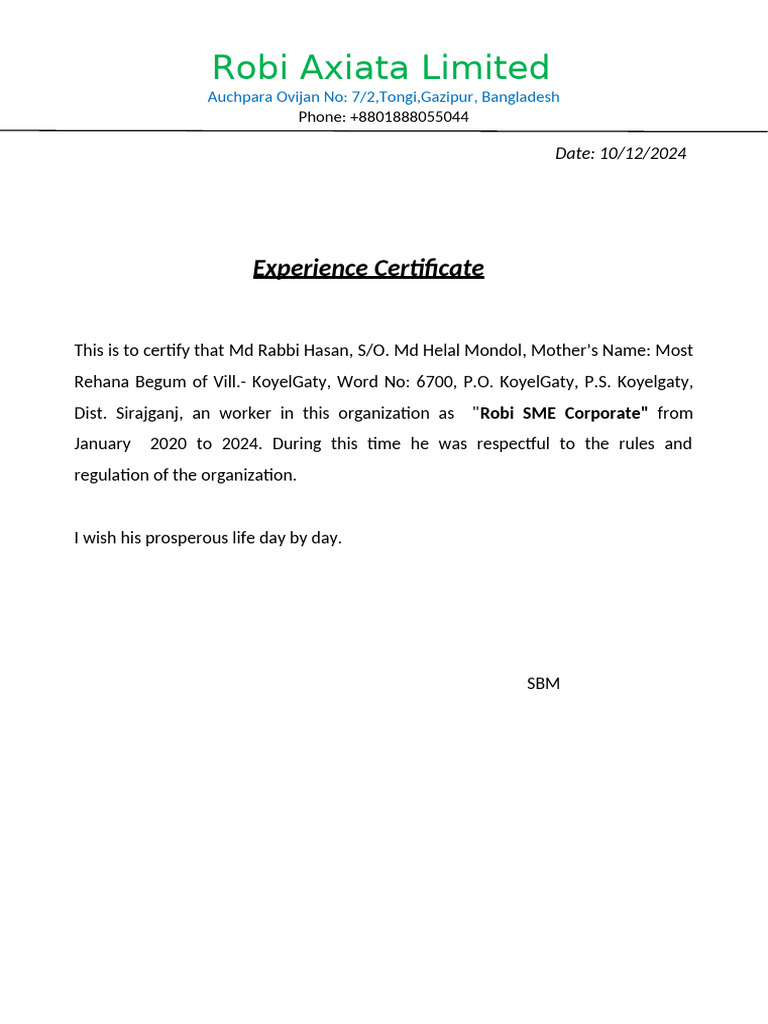 Robi Axiata Limited
Auchpara Ovijan No: 7/2,Tongi,Gazipur, Bangladesh
Phone: +8801888055044

Date: 10/12/2024

Experience Certificate

This is to certify that Md Rabbi Hasan, S/O. Md Helal Mondol, Mother's Name: Most Rehana Begum of Vill.- KoyelGaty, Word No: 6700, P.O. KoyelGaty, P.S. Koyelgaty, Dist. Sirajganj, an worker in this organization as "Robi SME Corporate" from January 2020 to 2024. During this time he was respectful to the rules and regulation of the organization.

I wish his prosperous life day by day.

SBM